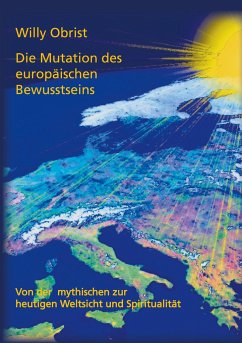 Willy Obrist

Die Mutation des europäischen Bewusstseins

Von der mythischen zur heutigen Weltsicht und Spiritualität